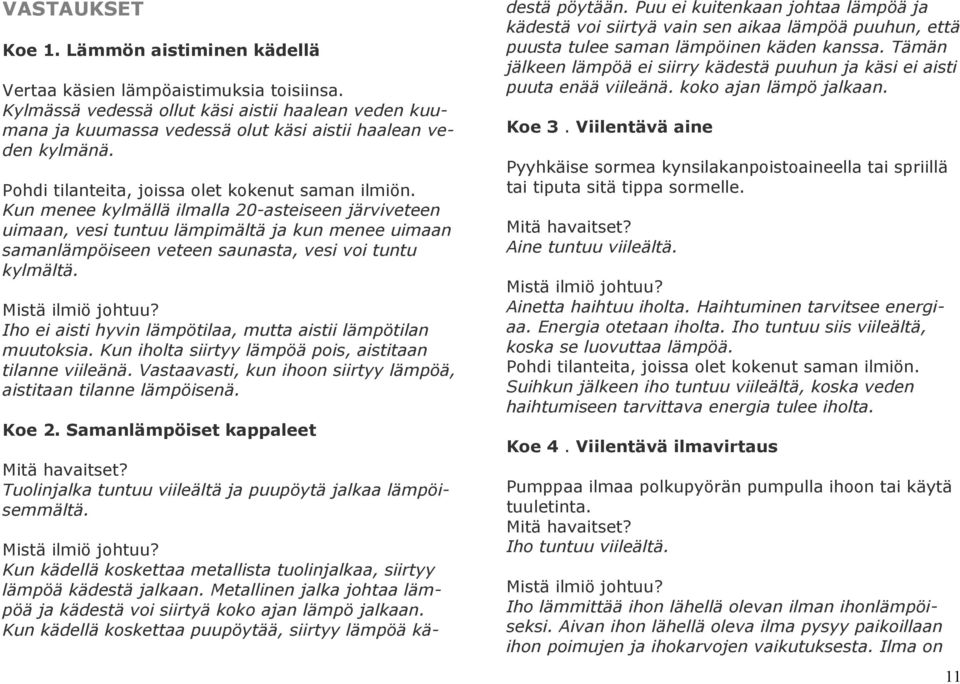 VASTAUKSET

Koe 1. Lämmön aistiminen kädellä

Vertaa käsien lämpöaistimuksia toisiinsa.
Kylmässä vedessä ollut käsi aistii haalean veden kuumana ja kuumassa vedessä olut käsi aistii haalean veden kylmänä.

Pohdi tilanteita, joissa olet kokenut saman ilmiön.
Kun menee kylmällä ilmalla 20-asteiseen järviveteen uimaan, vesi tuntuu lämpimältä ja kun menee uimaan samanlämpöiseen veteen saunasta, vesi voi tuntu kylmältä.

Mistä ilmiö johtuu?
Iho ei aisti hyvin lämpötilaa, mutta aistii lämpötilan muutoksia. Kun iholta siirtyy lämpöä pois, aistitaan tilanne viileänä. Vastaavasti, kun ihoon siirtyy lämpöä, aistitaan tilanne lämpöisenä.

Koe 2. Samanlämpöiset kappaleet

Mitä havaitset?
Tuolinjalka tuntuu viileältä ja puupöytä jalkaa lämpöisemmältä.

Mistä ilmiö johtuu?
Kun kädellä koskettaa metallista tuolinjalkaa, siirtyy lämpöä kädestä jalkaan. Metallinen jalka johtaa lämpöä ja kädestä voi siirtyä koko ajan lämpö jalkaan. Kun kädellä koskettaa puupöytää, siirtyy lämpöä kädestä pöytään. Puu ei kuitenkaan johtaa lämpöä ja kädestä voi siirtyä vain sen aikaa lämpöä puuhun, että puusta tulee saman lämpöinen käden kanssa. Tämän jälkeen lämpöä ei siirry kädestä puuhun ja käsi ei aisti puuta enää viileänä. koko ajan lämpö jalkaan.

Koe 3 . Viilentävä aine

Pyyhkäise sormea kynsilakanpoistoaineella tai spriillä tai tiputa sitä tippa sormelle.

Mitä havaitset?
Aine tuntuu viileältä.

Mistä ilmiö johtuu?
Ainetta haihtuu iholta. Haihtuminen tarvitsee energiaa. Energia otetaan iholta. Iho tuntuu siis viileältä, koska se luovuttaa lämpöä.
Pohdi tilanteita, joissa olet kokenut saman ilmiön.
Suihkun jälkeen iho tuntuu viileältä, koska veden haihtumiseen tarvittava energia tulee iholta.

Koe 4 . Viilentävä ilmavirtaus

Pumppaa ilmaa polkupyörän pumpulla ihoon tai käytä tuuletinta.
Mitä havaitset?
Iho tuntuu viileältä.

Mistä ilmiö johtuu?
Iho lämmittää ihon lähellä olevan ilman ihonlämpöiseksi. Aivan ihon lähellä oleva ilma pysyy paikoillaan ihon poimujen ja ihokarvojen vaikutuksesta. Ilma on

11